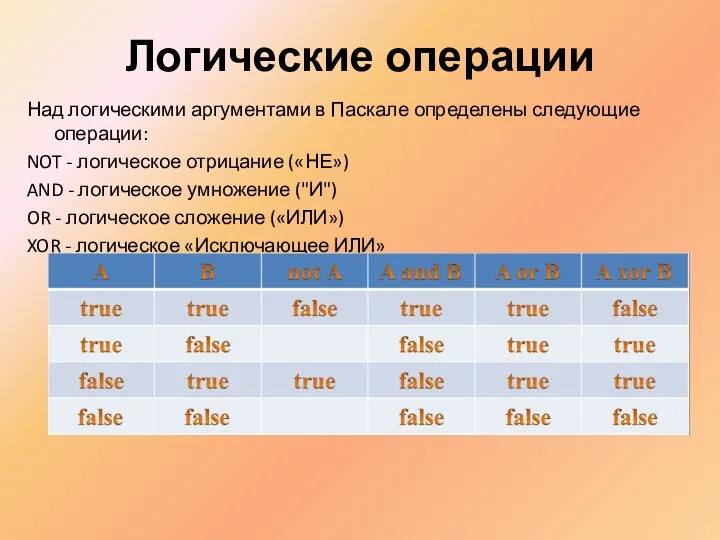 Логические операции

Над логическими аргументами в Паскале определены следующие операции:

NOT - логическое отрицание («НЕ»)

AND - логическое умножение ("И")

OR - логическое сложение («ИЛИ»)

XOR - логическое «Исключающее ИЛИ»

| A | B | not A | A and B | A or B | A xor B |
|---|---|---|---|---|---|
| true | true | false | true | true | false |
| true | false | | false | true | true |
| false | true | true | false | true | true |
| false | false | | false | false | false |